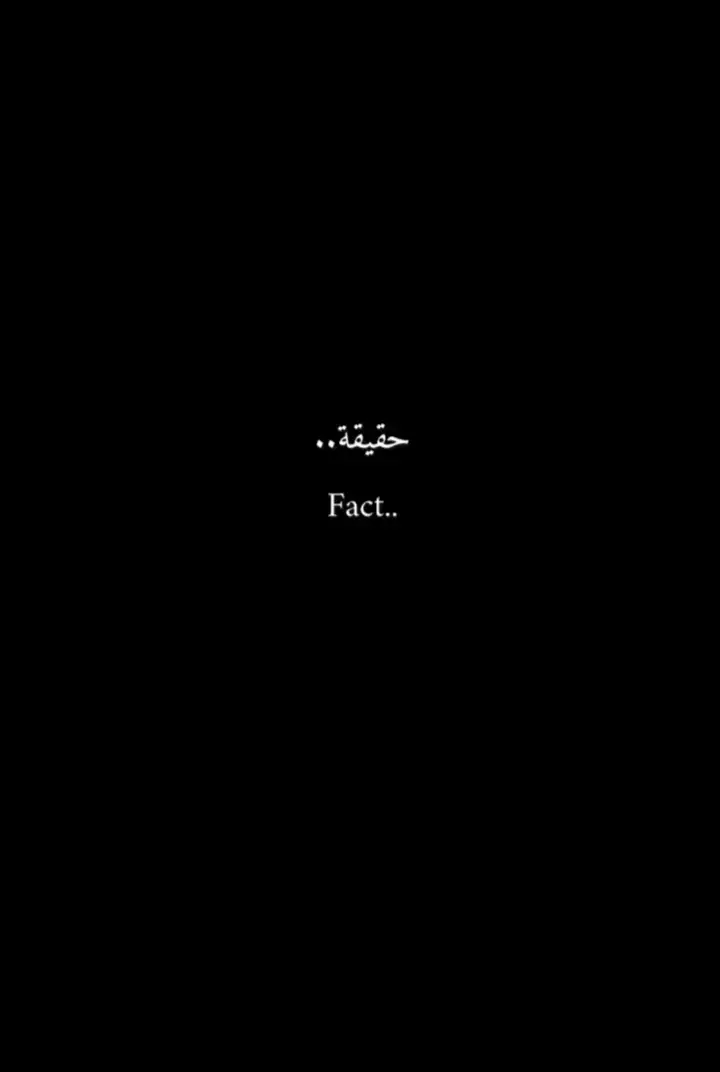 حقيقة..

Fact..